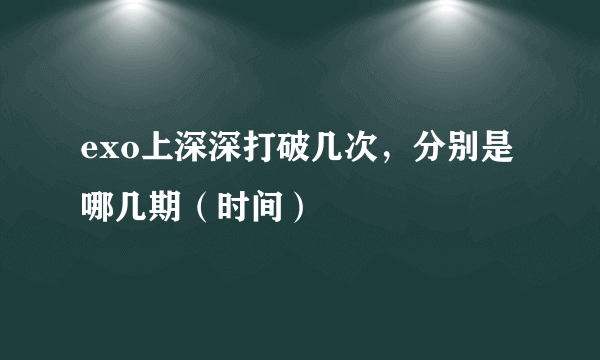 exo上深深打破几次，分别是哪几期（时间）